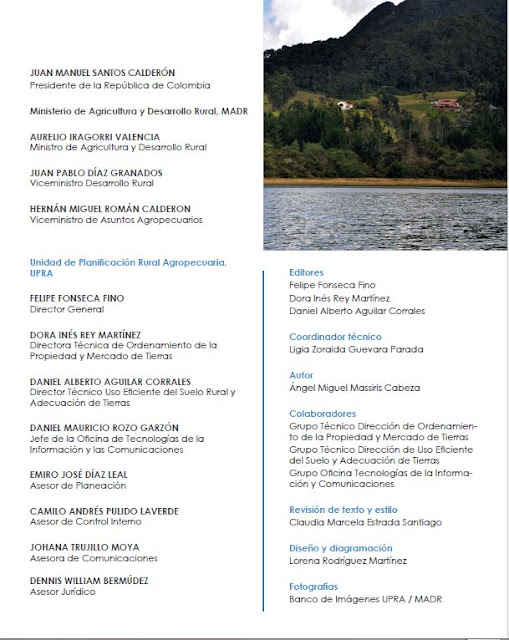 JUAN MANUEL SANTOS CALDERÓN
Presidente de la República de Colombia

Ministerio de Agricultura y Desarrollo Rural, MADR

AURELIO IRAGORRI VALENCIA
Ministro de Agricultura y Desarrollo Rural

JUAN PABLO DÍAZ GRANADOS
Viceministro Desarrollo Rural

HERNÁN MIGUEL ROMÁN CALDERON
Viceministro de Asuntos Agropecuarios

Unidad de Planificación Rural Agropecuaria, UPRA

FELIPE FONSECA FINO
Director General

DORA INÉS REY MARTÍNEZ
Directora Técnica de Ordenamiento de la Propiedad y Mercado de Tierras

DANIEL ALBERTO AGUILAR CORRALES
Director Técnico Uso Eficiente del Suelo Rural y Adecuación de Tierras

DANIEL MAURICIO ROZO GARZÓN
Jefe de la Oficina de Tecnologías de la Información y las Comunicaciones

EMIRO JOSÉ DÍAZ LEAL
Asesor de Planeación

CAMILO ANDRÉS PULIDO LAVERDE
Asesor de Control Interno

JOHANA TRUJILLO MOYA
Asesora de Comunicaciones

DENNIS WILLIAM BERMÚDEZ
Asesor Jurídico

Editores
Felipe Fonseca Fino
Dora Inés Rey Martínez
Daniel Alberto Aguilar Corrales

Coordinador técnico
Ligia Zoraida Guevara Parada

Autor
Ángel Miguel Massiris Cabeza

Colaboradores
Grupo Técnico Dirección de Ordenamiento de la Propiedad y Mercado de Tierras
Grupo Técnico Dirección de Uso Eficiente del Suelo y Adecuación de Tierras
Grupo Oficina Tecnologías de la Información y Comunicaciones

Revisión de texto y estilo
Claudia Marcela Estrada Santiago

Diseño y diagramación
Lorena Rodríguez Martínez

Fotografías
Banco de Imágenes UPRA / MADR